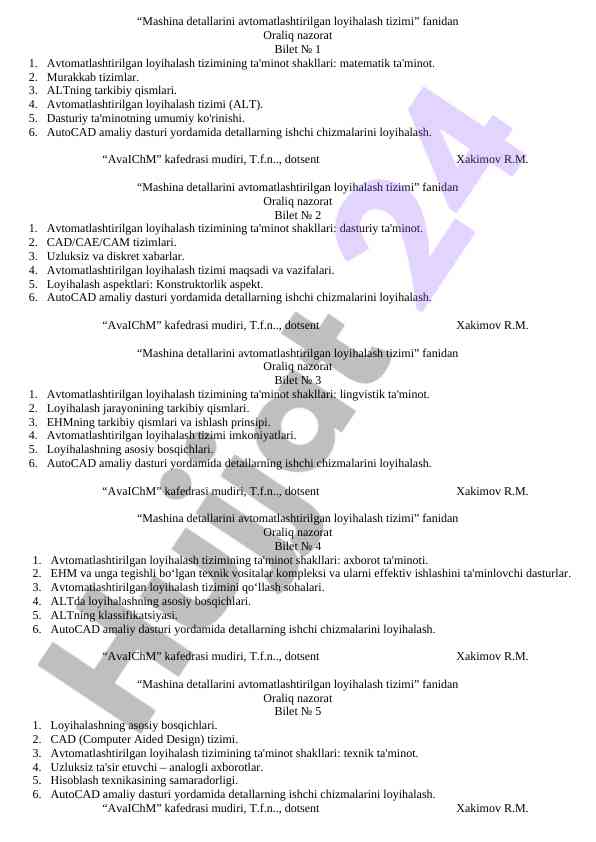 "Mashina detallarini avtomatlashtirilgan loyihalash tizimi" fanidan
Oraliq nazorat
Bilet № 1

1. Avtomatlashtirilgan loyihalash tizimining ta'minot shakllari: matematik ta'minot.
2. Murakkab tizimlar.
3. ALTning tarkibiy qismlari.
4. Avtomatlashtirilgan loyihalash tizimi (ALT).
5. Dasturiy ta'minotning umumiy ko'rinishi.
6. AutoCAD amaliy dasturi yordamida detallarning ishchi chizmalarini loyihalash.

"AvaIChM" kafedrasi mudiri, T.f.n.., dotsent Xakimov R.M.

"Mashina detallarini avtomatlashtirilgan loyihalash tizimi" fanidan
Oraliq nazorat
Bilet № 2

1. Avtomatlashtirilgan loyihalash tizimining ta'minot shakllari: dasturiy ta'minot.
2. CAD/CAE/CAM tizimlari.
3. Uzluksiz va diskret xabarlar.
4. Avtomatlashtirilgan loyihalash tizimi maqsadi va vazifalari.
5. Loyihalash aspektlari: Konstruktorlik aspekt.
6. AutoCAD amaliy dasturi yordamida detallarning ishchi chizmalarini loyihalash.

"AvaIChM" kafedrasi mudiri, T.f.n.., dotsent Xakimov R.M.

"Mashina detallarini avtomatlashtirilgan loyihalash tizimi" fanidan
Oraliq nazorat
Bilet № 3

1. Avtomatlashtirilgan loyihalash tizimining ta'minot shakllari: lingvistik ta'minot.
2. Loyihalash jarayonining tarkibiy qismlari.
3. EHMning tarkibiy qismlari va ishlash prinsipi.
4. Avtomatlashtirilgan loyihalash tizimi imkoniyatlari.
5. Loyihalashning asosiy bosqichlari.
6. AutoCAD amaliy dasturi yordamida detallarning ishchi chizmalarini loyihalash.

"AvaIChM" kafedrasi mudiri, T.f.n.., dotsent Xakimov R.M.

"Mashina detallarini avtomatlashtirilgan loyihalash tizimi" fanidan
Oraliq nazorat
Bilet № 4

1. Avtomatlashtirilgan loyihalash tizimining ta'minot shakllari: axborot ta'minoti.
2. EHM va unga tegishli bo'lgan texnik vositalar kompleksi va ularni effektiv ishlashini ta'minlovchi dasturlar.
3. Avtomatlashtirilgan loyihalash tizimini qo'llash sohalari.
4. ALTda loyihalashning asosiy bosqichlari.
5. ALTning klassifikatsiyasi.
6. AutoCAD amaliy dasturi yordamida detallarning ishchi chizmalarini loyihalash.

"AvaIChM" kafedrasi mudiri, T.f.n.., dotsent Xakimov R.M.

"Mashina detallarini avtomatlashtirilgan loyihalash tizimi" fanidan
Oraliq nazorat
Bilet № 5

1. Loyihalashning asosiy bosqichlari.
2. CAD (Computer Aided Design) tizimi.
3. Avtomatlashtirilgan loyihalash tizimining ta'minot shakllari: texnik ta'minot.
4. Uzluksiz ta'sir etuvchi – analogli axborotlar.
5. Hisoblash texnikasining samaradorligi.
6. AutoCAD amaliy dasturi yordamida detallarning ishchi chizmalarini loyihalash.

"AvaIChM" kafedrasi mudiri, T.f.n.., dotsent Xakimov R.M.

Hujjat 24